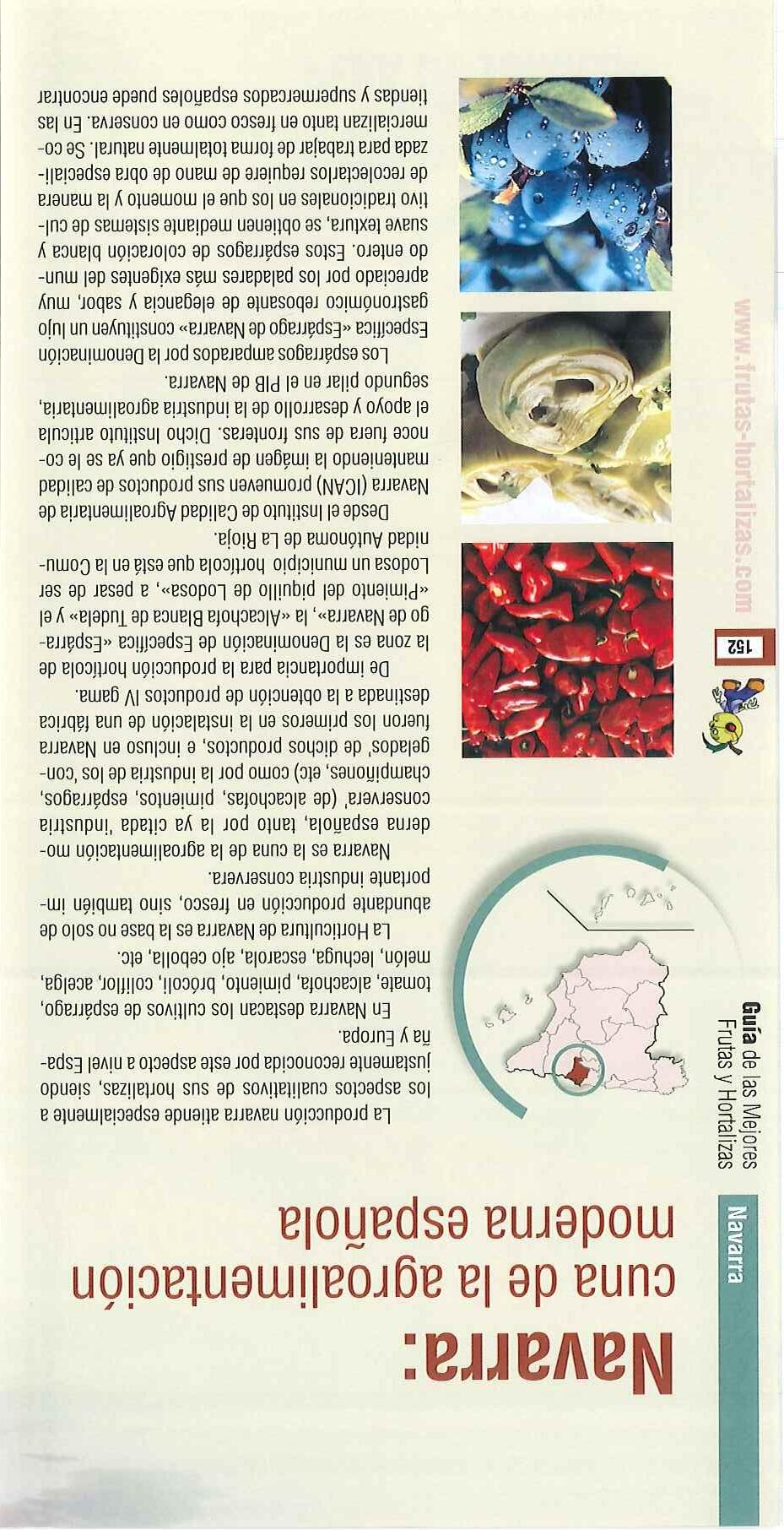 Navarra

Guía de las Mejores Frutas y Hortalizas

Navarra:
cuna de la agroalimentación moderna española

La producción navarra atiende especialmente a los aspectos cualitativos de sus hortalizas, siendo justamente reconocida por este aspecto a nivel España y Europa.

En Navarra destacan los cultivos de espárrago, tomate, alcachofa, pimiento, brócoli, coliflor, acelga, melón, lechuga, escarola, ajo cebolla, etc.

La Horticultura de Navarra es la base no solo de abundante producción en fresco, sino también importante industria conservera.

Navarra es la cuna de la agroalimentación moderna española, tanto por la ya citada 'industria conservera' (de alcachofas, pimientos, espárragos, champiñones, etc) como por la industria de los 'congelados' de dichos productos, e incluso en Navarra fueron los primeros en la instalación de una fábrica destinada a la obtención de productos IV gama.

De importancia para la producción hortícola de la zona es la Denominación de Específica «Espárrago de Navarra», la «Alcachofa Blanca de Tudela» y el «Pimiento del piquillo de Lodosa», a pesar de ser Lodosa un municipio hortícola que está en la Comunidad Autónoma de La Rioja.

Desde el Instituto de Calidad Agroalimentaria de Navarra (ICAN) promueven sus productos de calidad manteniendo la imágen de prestigio que ya se le conoce fuera de sus fronteras. Dicho Instituto articula el apoyo y desarrollo de la industria agroalimentaria, segundo pilar en el PIB de Navarra.

Los espárragos amparados por la Denominación Específica «Espárrago de Navarra» constituyen un lujo gastronómico rebosante de elegancia y sabor, muy apreciado por los paladares más exigentes del mundo entero. Estos espárragos de coloración blanca y suave textura, se obtienen mediante sistemas de cultivo tradicionales en los que el momento y la manera de recolectarlos requiere de mano de obra especializada para trabajar de forma totalmente natural. Se comercializan tanto en fresco como en conserva. En las tiendas y supermercados españoles puede encontrar

152

www.frutas-hortalizas.com